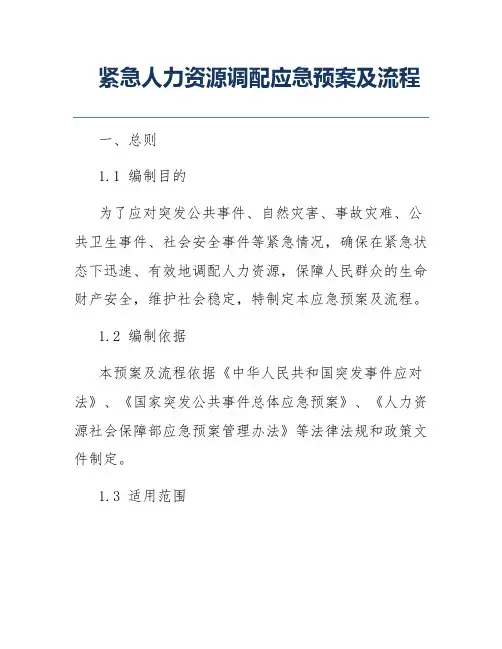 紧急人力资源调配应急预案及流程

一、总则

1.1 编制目的

为了应对突发公共事件、自然灾害、事故灾难、公共卫生事件、社会安全事件等紧急情况，确保在紧急状态下迅速、有效地调配人力资源，保障人民群众的生命财产安全，维护社会稳定，特制定本应急预案及流程。

1.2 编制依据

本预案及流程依据《中华人民共和国突发事件应对法》、《国家突发公共事件总体应急预案》、《人力资源社会保障部应急预案管理办法》等法律法规和政策文件制定。

1.3 适用范围